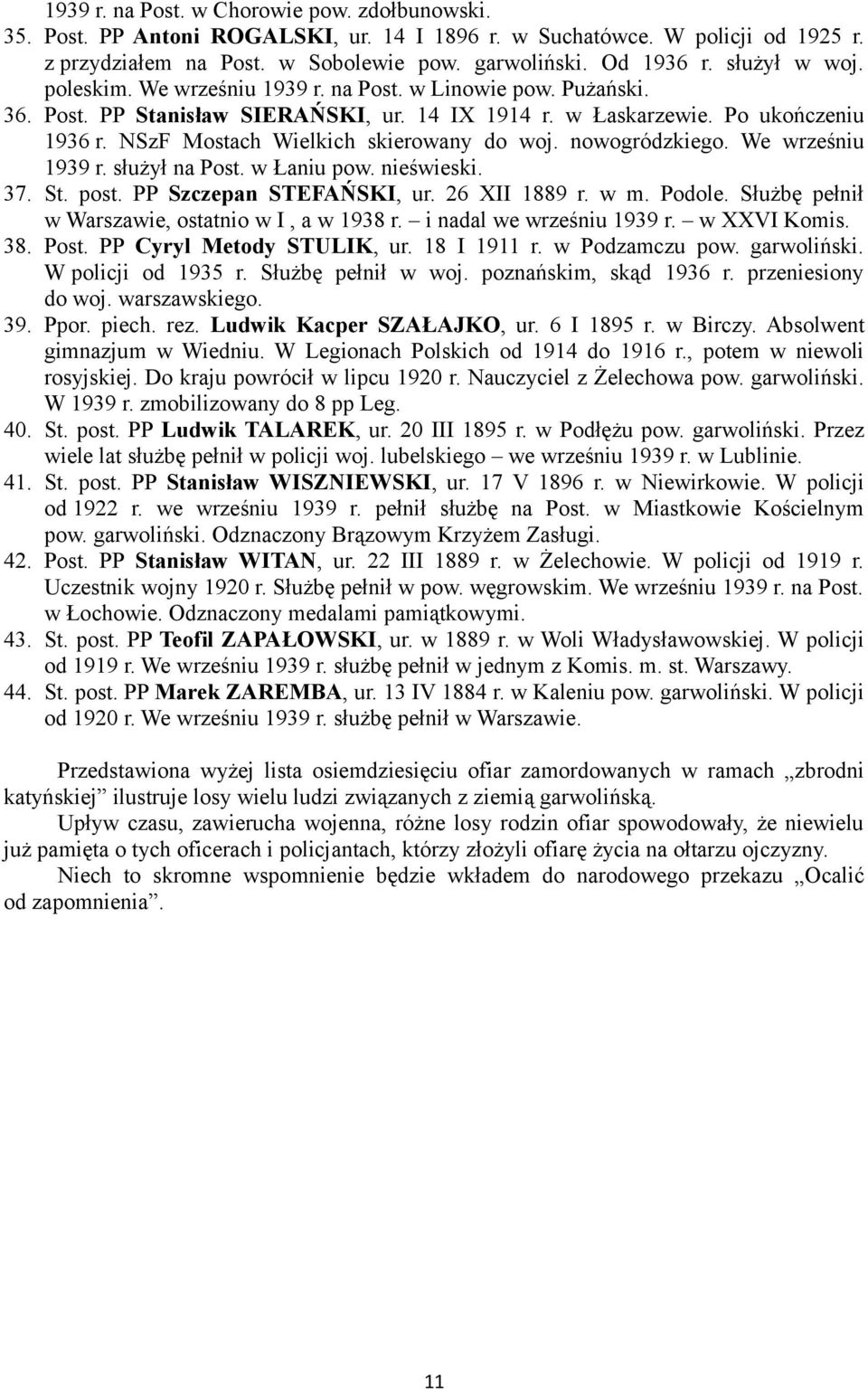 1939 r. na Post. w Chorowie pow. zdołbunowski.

35. Post. PP Antoni ROGALSKI, ur. 14 I 1896 r. w Suchatówce. W policji od 1925 r. z przydziałem na Post. w Sobolewie pow. garwoliński. Od 1936 r. służył w woj. poleskim. We wrześniu 1939 r. na Post. w Linowie pow. Pużański.

36. Post. PP Stanisław SIERAŃSKI, ur. 14 IX 1914 r. w Łaskarzewie. Po ukończeniu 1936 r. NSzF Mostach Wielkich skierowany do woj. nowogródzkiego. We wrześniu 1939 r. służył na Post. w Łaniu pow. nieświeski.

37. St. post. PP Szczepan STEFAŃSKI, ur. 26 XII 1889 r. w m. Podole. Służbę pełnił w Warszawie, ostatnio w I , a w 1938 r. – i nadal we wrześniu 1939 r. – w XXVI Komis.

38. Post. PP Cyryl Metody STULIK, ur. 18 I 1911 r. w Podzamczu pow. garwoliński. W policji od 1935 r. Służbę pełnił w woj. poznańskim, skąd 1936 r. przeniesiony do woj. warszawskiego.

39. Ppor. piech. rez. Ludwik Kacper SZAŁAJKO, ur. 6 I 1895 r. w Birczy. Absolwent gimnazjum w Wiedniu. W Legionach Polskich od 1914 do 1916 r., potem w niewoli rosyjskiej. Do kraju powrócił w lipcu 1920 r. Nauczyciel z Żelechowa pow. garwoliński. W 1939 r. zmobilizowany do 8 pp Leg.

40. St. post. PP Ludwik TALAREK, ur. 20 III 1895 r. w Podłężu pow. garwoliński. Przez wiele lat służbę pełnił w policji woj. lubelskiego – we wrześniu 1939 r. w Lublinie.

41. St. post. PP Stanisław WISZNIEWSKI, ur. 17 V 1896 r. w Niewirkowie. W policji od 1922 r. we wrześniu 1939 r. pełnił służbę na Post. w Miastkowie Kościelnym pow. garwoliński. Odznaczony Brązowym Krzyżem Zasługi.

42. Post. PP Stanisław WITAN, ur. 22 III 1889 r. w Żelechowie. W policji od 1919 r. Uczestnik wojny 1920 r. Służbę pełnił w pow. węgrowskim. We wrześniu 1939 r. na Post. w Łochowie. Odznaczony medalami pamiątkowymi.

43. St. post. PP Teofil ZAPAŁOWSKI, ur. w 1889 r. w Woli Władysławowskiej. W policji od 1919 r. We wrześniu 1939 r. służbę pełnił w jednym z Komis. m. st. Warszawy.

44. St. post. PP Marek ZAREMBA, ur. 13 IV 1884 r. w Kaleniu pow. garwoliński. W policji od 1920 r. We wrześniu 1939 r. służbę pełnił w Warszawie.

Przedstawiona wyżej lista osiemdziesięciu ofiar zamordowanych w ramach „zbrodni katyńskiej” ilustruje losy wielu ludzi związanych z ziemią garwolińską.

Upływ czasu, zawierucha wojenna, różne losy rodzin ofiar spowodowały, że niewielu już pamięta o tych oficerach i policjantach, którzy złożyli ofiarę życia na ołtarzu ojczyzny.

Niech to skromne wspomnienie będzie wkładem do narodowego przekazu „Ocalić od zapomnienia”.

11